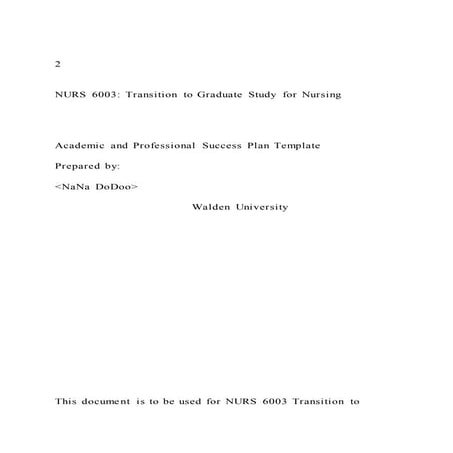 2

NURS 6003: Transition to Graduate Study for Nursing

Academic and Professional Success Plan Template

Prepared by:

<NaNa DoDoo>

Walden University

This document is to be used for NURS 6003 Transition to